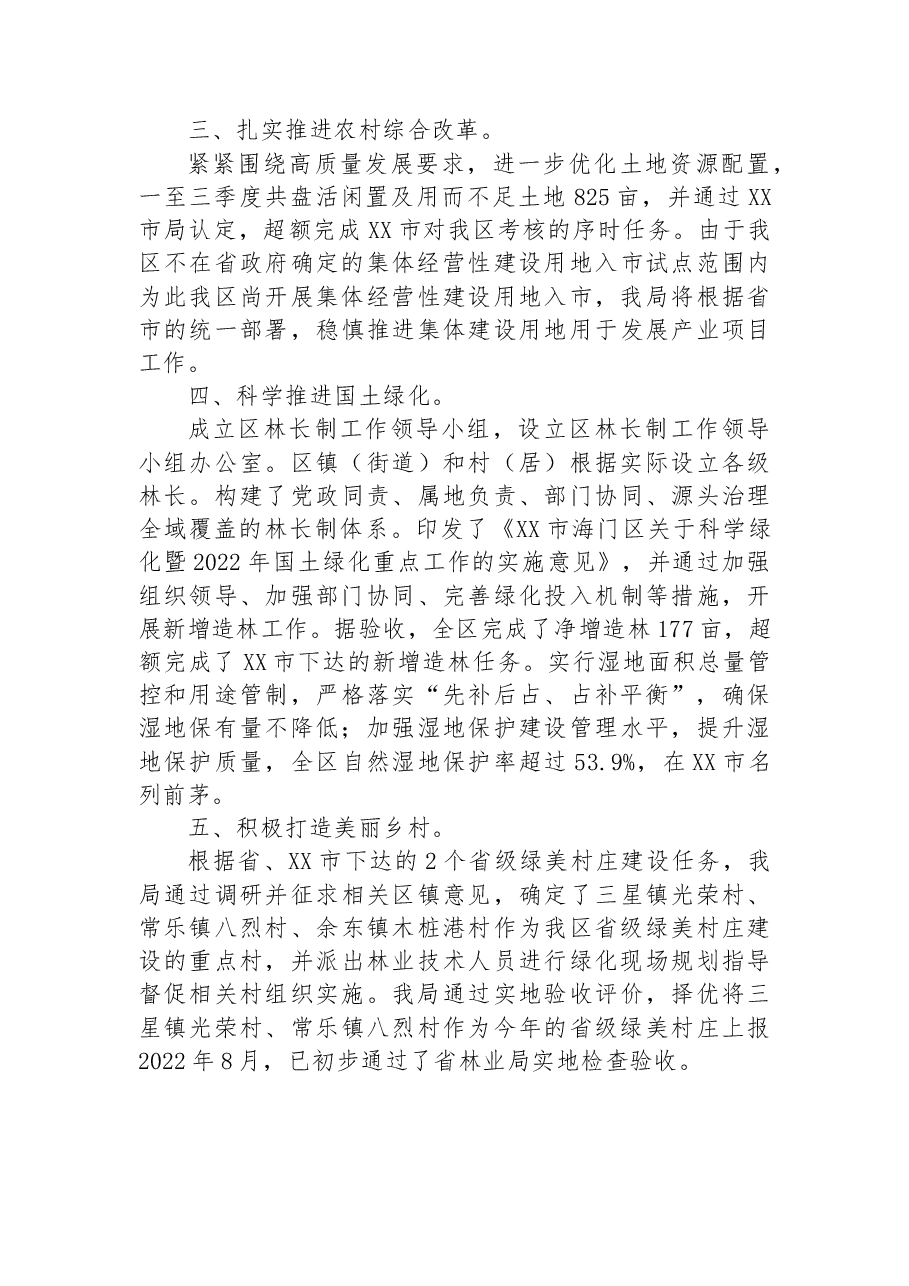 三、扎实推进农村综合改革。

紧紧围绕高质量发展要求，进一步优化土地资源配置，一至三季度共盘活闲置及用而不足土地825亩，并通过XX市局认定，超额完成XX市对我区考核的序时任务。由于我区不在省政府确定的集体经营性建设用地入市试点范围内为此我区尚开展集体经营性建设用地入市，我局将根据省市的统一部署，稳慎推进集体建设用地用于发展产业项目工作。

四、科学推进国土绿化。

成立区林长制工作领导小组，设立区林长制工作领导小组办公室。区镇（街道）和村（居）根据实际设立各级林长。构建了党政同责、属地负责、部门协同、源头治理全域覆盖的林长制体系。印发了《XX市海门区关于科学绿化暨2022年国土绿化重点工作的实施意见》，并通过加强组织领导、加强部门协同、完善绿化投入机制等措施，开展新增造林工作。据验收，全区完成了净增造林177亩，超额完成了XX市下达的新增造林任务。实行湿地面积总量管控和用途管制，严格落实“先补后占、占补平衡”，确保湿地保有量不降低；加强湿地保护建设管理水平，提升湿地保护质量，全区自然湿地保护率超过53.9%，在XX市名列前茅。

五、积极打造美丽乡村。

根据省、XX市下达的2个省级绿美村庄建设任务，我局通过调研并征求相关区镇意见，确定了三星镇光荣村、常乐镇八烈村、余东镇木桩港村作为我区省级绿美村庄建设的重点村，并派出林业技术人员进行绿化现场规划指导督促相关村组织实施。我局通过实地验收评价，择优将三星镇光荣村、常乐镇八烈村作为今年的省级绿美村庄上报2022年8月，已初步通过了省林业局实地检查验收。